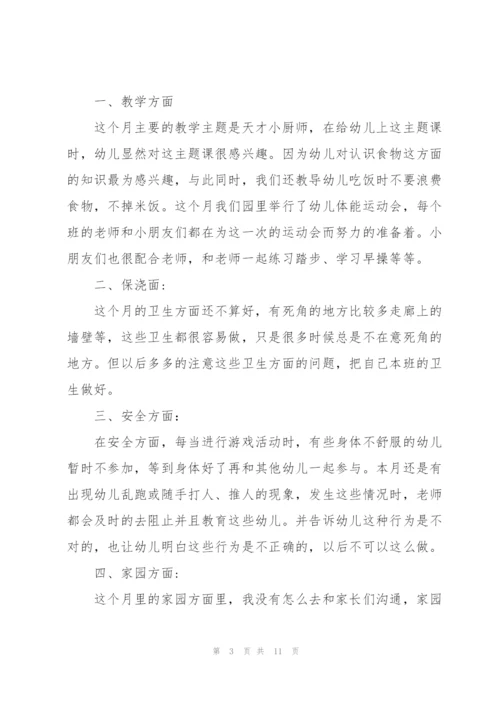 一、教学方面

这个月主要的教学主题是天才小厨师，在给幼儿上这主题课时，幼儿显然对这主题课很感兴趣。因为幼儿对认识食物这方面的知识最为感兴趣，与此同时，我们还教导幼儿吃饭时不要浪费食物，不掉米饭。这个月我们园里举行了幼儿体能运动会，每个班的老师和小朋友们都在为这一次的运动会而努力的准备着。小朋友们也很配合老师，和老师一起练习踏步、学习早操等等。

二、保浇面：

这个月的卫生方面还不算好，有死角的地方比较多走廊上的墙壁等，这些卫生都很容易做，只是很多时候总是不在意死角的地方。但以后多多的注意这些卫生方面的问题，把自己本班的卫生做好。

三、安全方面：

在安全方面，每当进行游戏活动时，有些身体不舒服的幼儿暂时不参加，等到身体好了再和其他幼儿一起参与。本月还是有出现幼儿乱跑或随手打人、推人的现象，发生这些情况时，老师都会及时的去阻止并且教育这些幼儿。并告诉幼儿这种行为是不对的，也让幼儿明白这些行为是不正确的，以后不可以这么做。

四、家园方面：

这个月里的家园方面里，我没有怎么去和家长们沟通，家园

第 3 页 共 11 页